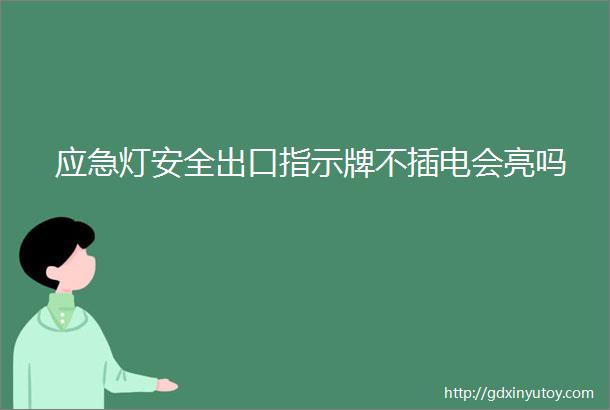 应急灯安全出口指示牌不插电会亮吗

http://gdxinyutoy.com